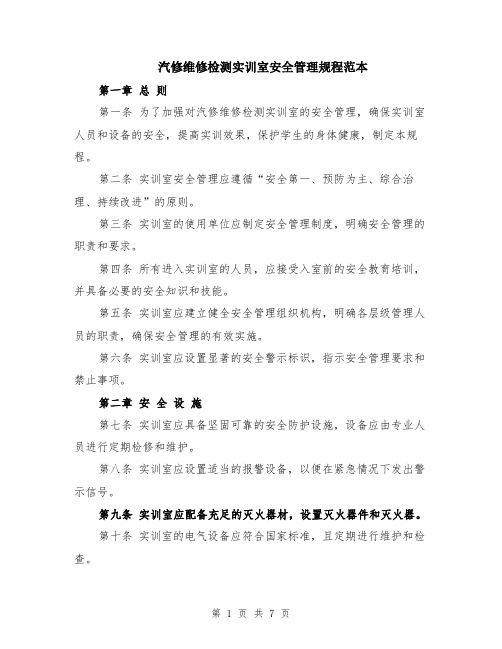 汽修维修检测实训室安全管理规程范本

第一章 总 则

第一条 为了加强对汽修维修检测实训室的安全管理，确保实训室人员和设备的安全，提高实训效果，保护学生的身体健康，制定本规程。

第二条 实训室安全管理应遵循“安全第一、预防为主、综合治理、持续改进”的原则。

第三条 实训室的使用单位应制定安全管理制度，明确安全管理的职责和要求。

第四条 所有进入实训室的人员，应接受入室前的安全教育培训，并具备必要的安全知识和技能。

第五条 实训室应建立健全安全管理组织机构，明确各层级管理人员的职责，确保安全管理的有效实施。

第六条 实训室应设置显著的安全警示标识，指示安全管理要求和禁止事项。

第二章 安 全 设 施

第七条 实训室应具备坚固可靠的安全防护设施，设备应由专业人员进行定期检修和维护。

第八条 实训室应设置适当的报警设备，以便在紧急情况下发出警示信号。

第九条 实训室应配备充足的灭火器材，设置灭火器件和灭火器。

第十条 实训室的电气设备应符合国家标准，且定期进行维护和检查。

第 1 页 共 7 页